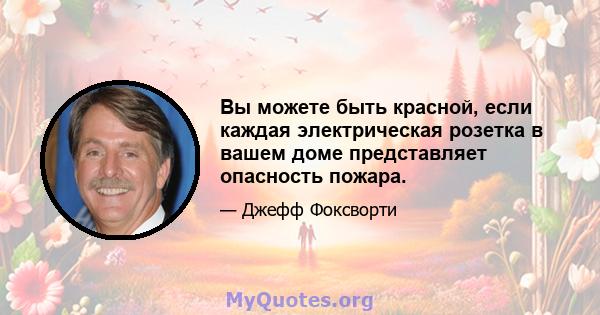 Вы можете быть красной, если каждая электрическая розетка в вашем доме представляет опасность пожара.

— Джефф Фоксворти

MyQuotes.org